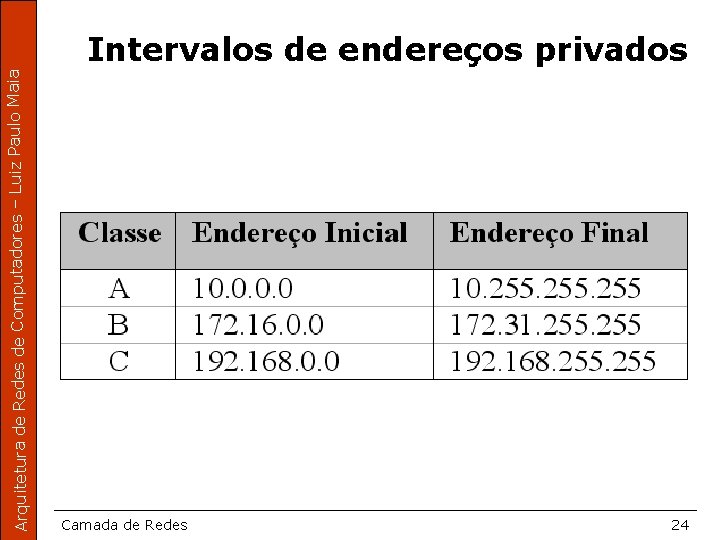 Arquitetura de Redes de Computadores – Luiz Paulo Maia

Intervalos de endereços privados

| Classe | Endereço Inicial | Endereço Final |
|---|---|---|
| A | 10.0.0.0 | 10.255.255.255 |
| B | 172.16.0.0 | 172.31.255.255 |
| C | 192.168.0.0 | 192.168.255.255 |

Camada de Redes

24